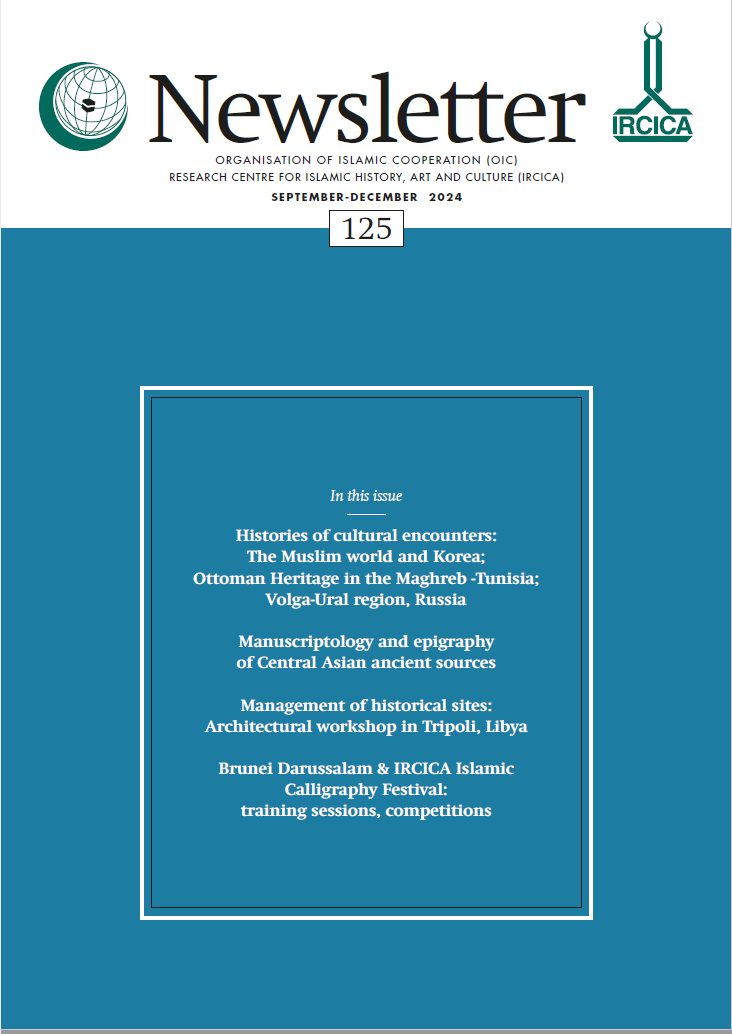 Newsletter

IRCICA

ORGANISATION OF ISLAMIC COOPERATION (OIC)
RESEARCH CENTRE FOR ISLAMIC HISTORY, ART AND CULTURE (IRCICA)

SEPTEMBER-DECEMBER 2024

125

In this issue

Histories of cultural encounters:
The Muslim world and Korea;
Ottoman Heritage in the Maghreb -Tunisia;
Volga-Ural region, Russia

Manuscriptology and epigraphy
of Central Asian ancient sources

Management of historical sites:
Architectural workshop in Tripoli, Libya

Brunei Darussalam & IRCICA Islamic
Calligraphy Festival:
training sessions, competitions